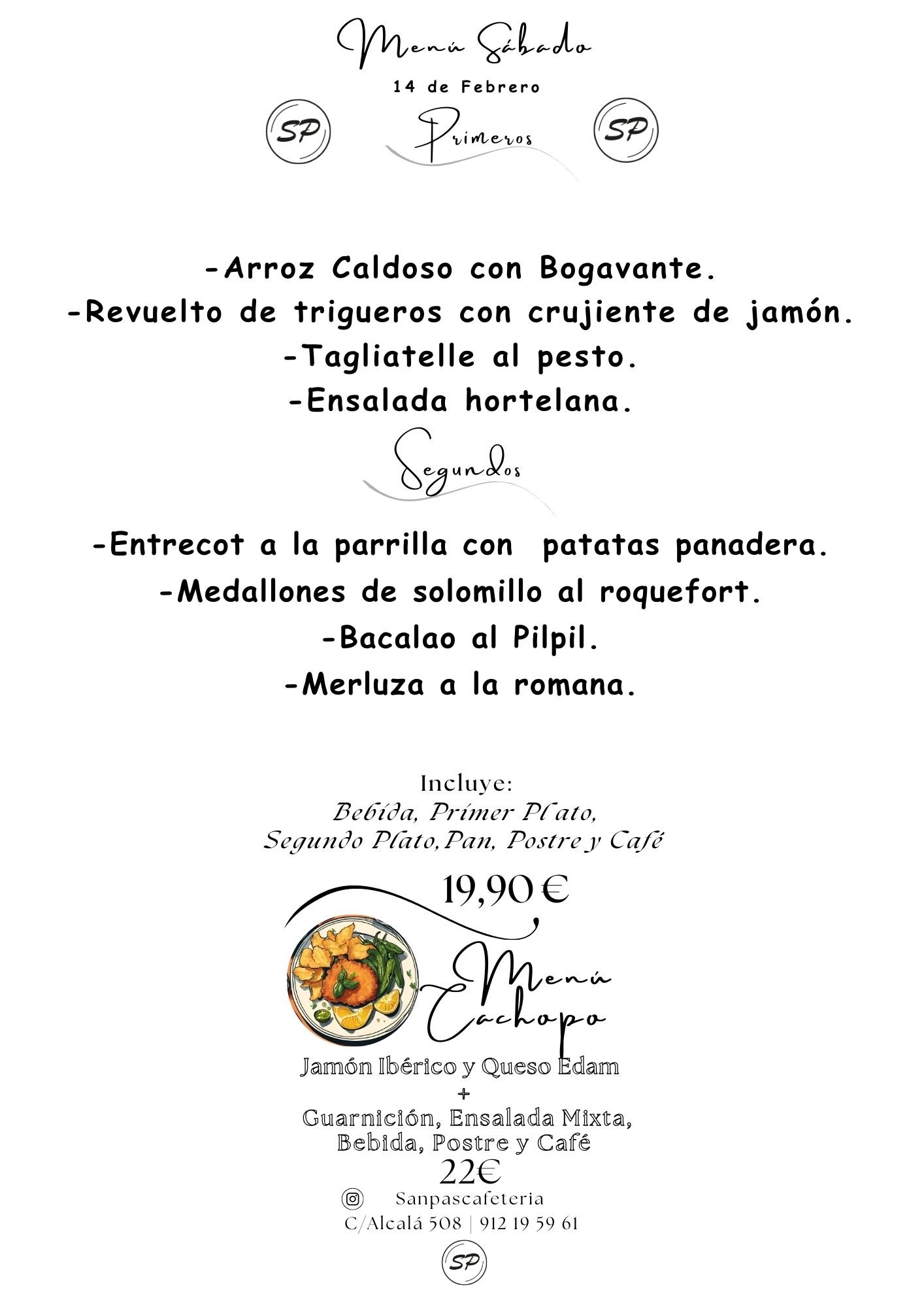 Menú Sábado

14 de Febrero

SP

Primeros

SP

-Arroz Caldoso con Bogavante.
-Revuelto de trigueros con crujiente de jamón.
-Tagliatelle al pesto.
-Ensalada hortelana.

Segundos

-Entrecot a la parrilla con patatas panadera.
-Medallones de solomillo al roquefort.
-Bacalao al Pilpil.
-Merluza a la romana.

Incluye:
Bebida, Primer Plato,
Segundo Plato, Pan, Postre y Café

19,90 €

Menú Cachopo

Jamón Ibérico y Queso Edam
+
Guarnición, Ensalada Mixta,
Bebida, Postre y Café
22€

Sanpascafeteria
C/Alcalá 508 | 912 19 59 61

SP